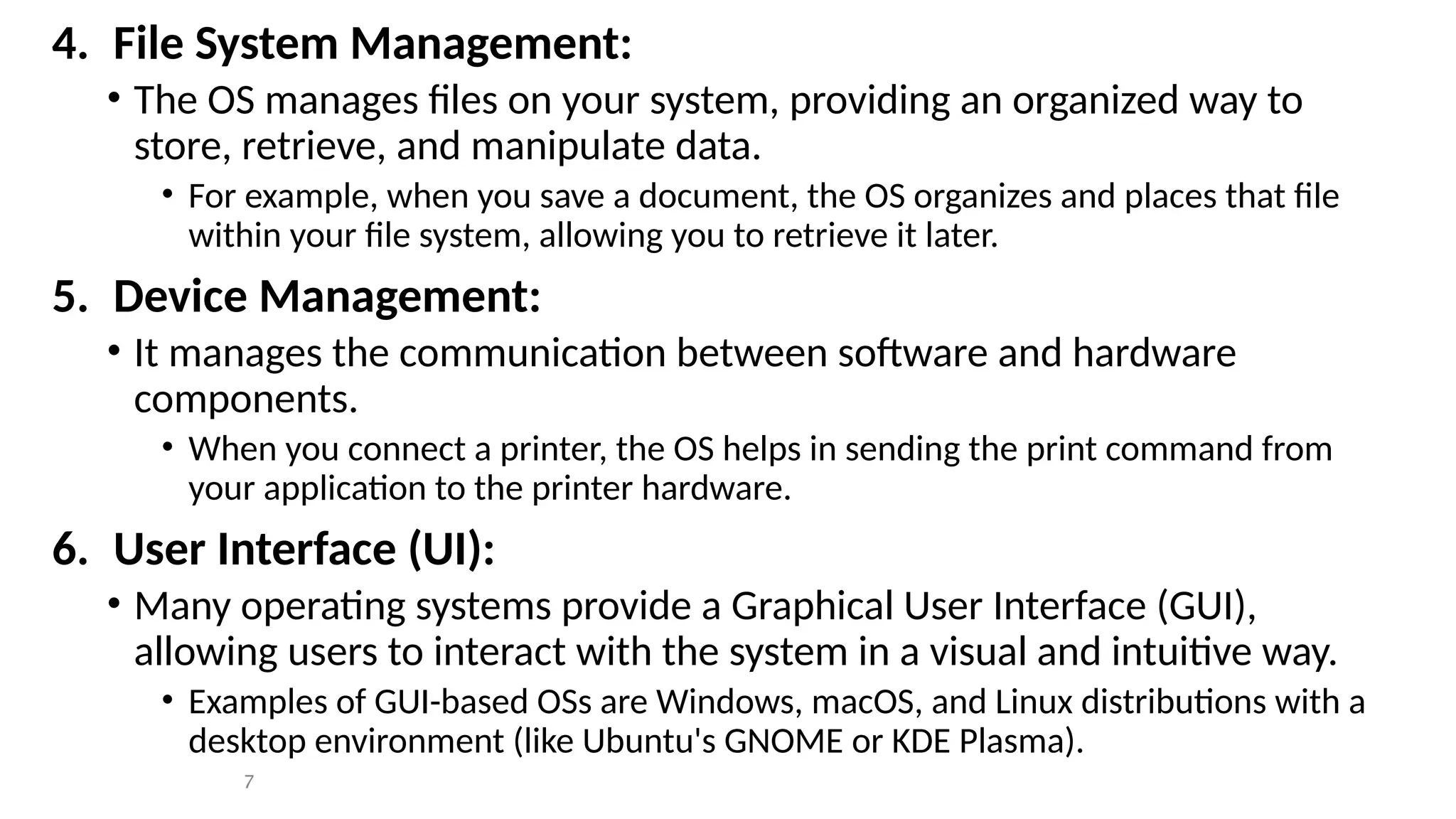 4. File System Management:

• The OS manages files on your system, providing an organized way to store, retrieve, and manipulate data.

• For example, when you save a document, the OS organizes and places that file within your file system, allowing you to retrieve it later.

5. Device Management:

• It manages the communication between software and hardware components.

• When you connect a printer, the OS helps in sending the print command from your application to the printer hardware.

6. User Interface (UI):

• Many operating systems provide a Graphical User Interface (GUI), allowing users to interact with the system in a visual and intuitive way.

• Examples of GUI-based OSs are Windows, macOS, and Linux distributions with a desktop environment (like Ubuntu's GNOME or KDE Plasma).

7